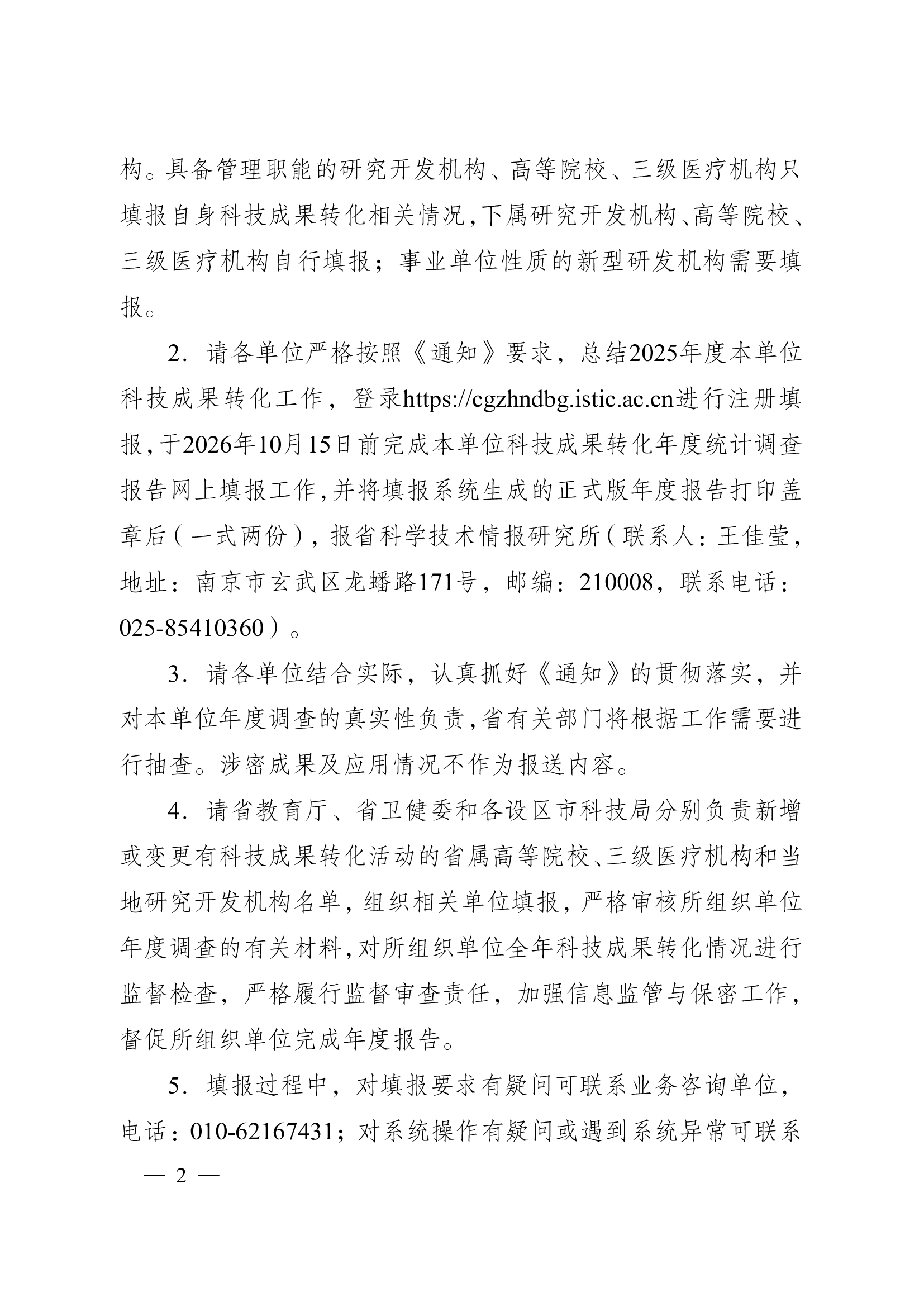 构。具备管理职能的研究开发机构、高等院校、三级医疗机构只填报自身科技成果转化相关情况，下属研究开发机构、高等院校、三级医疗机构自行填报；事业单位性质的新型研发机构需要填报。

2．请各单位严格按照《通知》要求，总结2025年度本单位科技成果转化工作，登录https://cgzhndbg.istic.ac.cn进行注册填报，于2026年10月15日前完成本单位科技成果转化年度统计调查报告网上填报工作，并将填报系统生成的正式版年度报告打印盖章后（一式两份），报省科学技术情报研究所（联系人：王佳莹，地址：南京市玄武区龙蟠路171号，邮编：210008，联系电话：025-85410360）。

3．请各单位结合实际，认真抓好《通知》的贯彻落实，并对本单位年度调查的真实性负责，省有关部门将根据工作需要进行抽查。涉密成果及应用情况不作为报送内容。

4．请省教育厅、省卫健委和各设区市科技局分别负责新增或变更有科技成果转化活动的省属高等院校、三级医疗机构和当地研究开发机构名单，组织相关单位填报，严格审核所组织单位年度调查的有关材料，对所组织单位全年科技成果转化情况进行监督检查，严格履行监督审查责任，加强信息监管与保密工作，督促所组织单位完成年度报告。

5．填报过程中，对填报要求有疑问可联系业务咨询单位，电话：010-62167431；对系统操作有疑问或遇到系统异常可联系

— 2 —